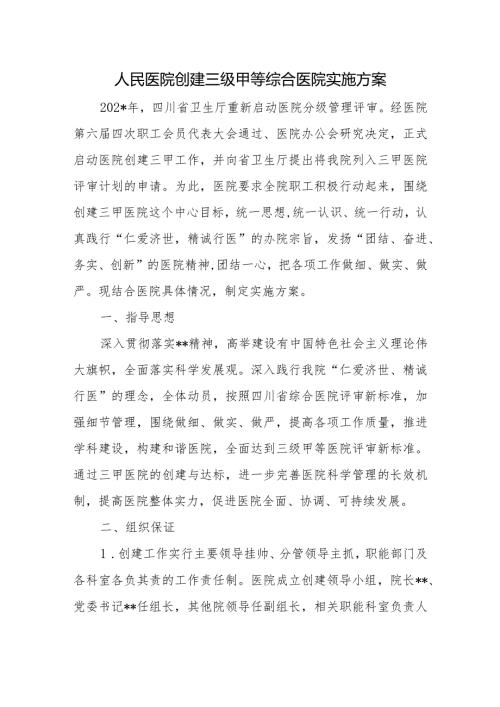 人民医院创建三级甲等综合医院实施方案

202*年，四川省卫生厅重新启动医院分级管理评审。经医院第六届四次职工会员代表大会通过、医院办公会研究决定，正式启动医院创建三甲工作，并向省卫生厅提出将我院列入三甲医院评审计划的申请。为此，医院要求全院职工积极行动起来，围绕创建三甲医院这个中心目标，统一思想，统一认识、统一行动，认真践行“仁爱济世，精诚行医”的办院宗旨，发扬“团结、奋进、务实、创新”的医院精神，团结一心，把各项工作做细、做实、做严。现结合医院具体情况，制定实施方案。

一、指导思想

深入贯彻落实**精神，高举建设有中国特色社会主义理论伟大旗帜，全面落实科学发展观。深入践行我院“仁爱济世、精诚行医”的理念，全体动员，按照四川省综合医院评审新标准，加强细节管理，围绕做细、做实、做严，提高各项工作质量，推进学科建设，构建和谐医院，全面达到三级甲等医院评审新标准。通过三甲医院的创建与达标，进一步完善医院科学管理的长效机制，提高医院整体实力，促进医院全面、协调、可持续发展。

二、组织保证

1．创建工作实行主要领导挂帅、分管领导主抓，职能部门及各科室各负其责的工作责任制。医院成立创建领导小组，院长**、党委书记**任组长，其他院领导任副组长，相关职能科室负责人